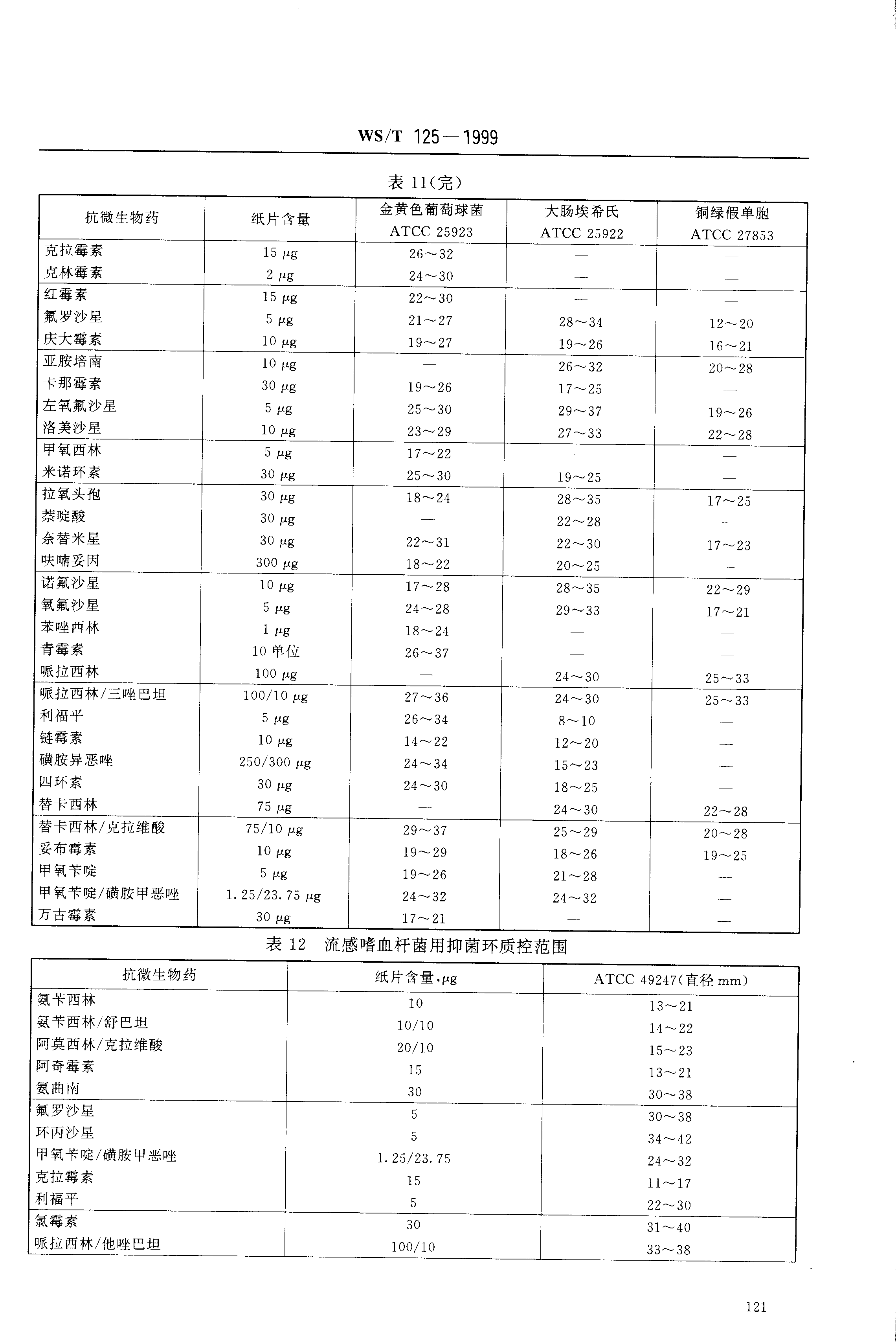 WS/T 125—1999

表 11(完)

| 抗微生物药 | 纸片含量 | 金黄色葡萄球菌 ATCC 25923 | 大肠埃希氏 ATCC 25922 | 铜绿假单胞 ATCC 27853 |
|---|---|---|---|---|
| 克拉霉素 | 15 μg | 26～32 | — | — |
| 克林霉素 | 2 μg | 24～30 | — | — |
| 红霉素 | 15 μg | 22～30 | — | — |
| 氟罗沙星 | 5 μg | 21～27 | 28～34 | 12～20 |
| 庆大霉素 | 10 μg | 19～27 | 19～26 | 16～21 |
| 亚胺培南 | 10 μg | — | 26～32 | 20～28 |
| 卡那霉素 | 30 μg | 19～26 | 17～25 | — |
| 左氧氟沙星 | 5 μg | 25～30 | 29～37 | 19～26 |
| 洛美沙星 | 10 μg | 23～29 | 27～33 | 22～28 |
| 甲氧西林 | 5 μg | 17～22 | — | — |
| 米诺环素 | 30 μg | 25～30 | 19～25 | — |
| 拉氧头孢 | 30 μg | 18～24 | 28～35 | 17～25 |
| 萘啶酸 | 30 μg | — | 22～28 | — |
| 奈替米星 | 30 μg | 22～31 | 22～30 | 17～23 |
| 呋喃妥因 | 300 μg | 18～22 | 20～25 | — |
| 诺氟沙星 | 10 μg | 17～28 | 28～35 | 22～29 |
| 氧氟沙星 | 5 μg | 24～28 | 29～33 | 17～21 |
| 苯唑西林 | 1 μg | 18～24 | — | — |
| 青霉素 | 10 单位 | 26～37 | — | — |
| 哌拉西林 | 100 μg | — | 24～30 | 25～33 |
| 哌拉西林/三唑巴坦 | 100/10 μg | 27～36 | 24～30 | 25～33 |
| 利福平 | 5 μg | 26～34 | 8～10 | — |
| 链霉素 | 10 μg | 14～22 | 12～20 | — |
| 磺胺异恶唑 | 250/300 μg | 24～34 | 15～23 | — |
| 四环素 | 30 μg | 24～30 | 18～25 | — |
| 替卡西林 | 75 μg | — | 24～30 | 22～28 |
| 替卡西林/克拉维酸 | 75/10 μg | 29～37 | 25～29 | 20～28 |
| 妥布霉素 | 10 μg | 19～29 | 18～26 | 19～25 |
| 甲氧苄啶 | 5 μg | 19～26 | 21～28 | — |
| 甲氧苄啶/磺胺甲恶唑 | 1.25/23.75 μg | 24～32 | 24～32 | — |
| 万古霉素 | 30 μg | 17～21 | — | — |

表 12 流感嗜血杆菌用抑菌环质控范围

| 抗微生物药 | 纸片含量,μg | ATCC 49247(直径 mm) |
|---|---|---|
| 氨苄西林 | 10 | 13～21 |
| 氨苄西林/舒巴坦 | 10/10 | 14～22 |
| 阿莫西林/克拉维酸 | 20/10 | 15～23 |
| 阿奇霉素 | 15 | 13～21 |
| 氨曲南 | 30 | 30～38 |
| 氟罗沙星 | 5 | 30～38 |
| 环丙沙星 | 5 | 34～42 |
| 甲氧苄啶/磺胺甲恶唑 | 1.25/23.75 | 24～32 |
| 克拉霉素 | 15 | 11～17 |
| 利福平 | 5 | 22～30 |
| 氯霉素 | 30 | 31～40 |
| 哌拉西林/他唑巴坦 | 100/10 | 33～38 |

121